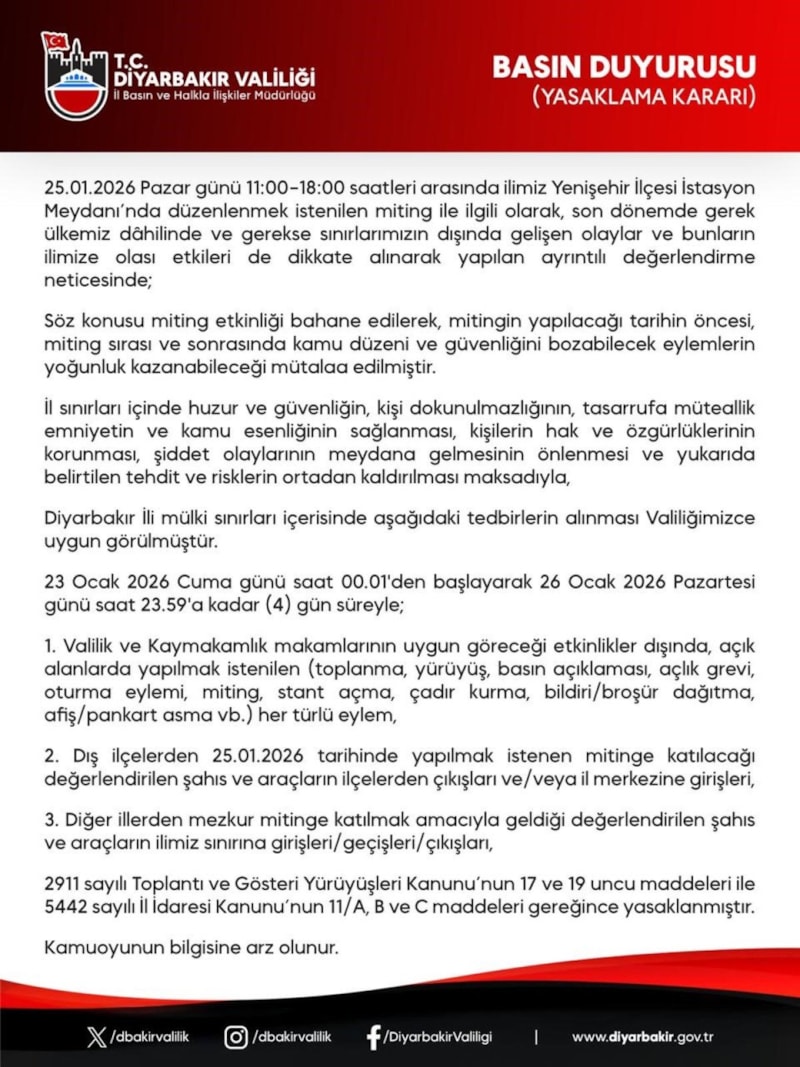 T.C.
DİYARBAKIR VALİLİĞİ
İl Basın ve Halkla İlişkiler Müdürlüğü

BASIN DUYURUSU
(YASAKLAMA KARARI)

25.01.2026 Pazar günü 11:00-18:00 saatleri arasında ilimiz Yenişehir İlçesi İstasyon Meydanı'nda düzenlenmek istenilen miting ile ilgili olarak, son dönemde gerek ülkemiz dâhilinde ve gerekse sınırlarımızın dışında gelişen olaylar ve bunların ilimize olası etkileri de dikkate alınarak yapılan ayrıntılı değerlendirme neticesinde;

Söz konusu miting etkinliği bahane edilerek, mitingin yapılacağı tarihin öncesi, miting sırası ve sonrasında kamu düzeni ve güvenliğini bozabilecek eylemlerin yoğunluk kazanabileceği mütalaa edilmiştir.

İl sınırları içinde huzur ve güvenliğin, kişi dokunulmazlığının, tasarrufa müteallik emniyetin ve kamu esenliğinin sağlanması, kişilerin hak ve özgürlüklerinin korunması, şiddet olaylarının meydana gelmesinin önlenmesi ve yukarıda belirtilen tehdit ve risklerin ortadan kaldırılması maksadıyla,

Diyarbakır İli mülki sınırları içerisinde aşağıdaki tedbirlerin alınması Valiliğimizce uygun görülmüştür.

23 Ocak 2026 Cuma günü saat 00.01'den başlayarak 26 Ocak 2026 Pazartesi günü saat 23.59'a kadar (4) gün süreyle;

1. Valilik ve Kaymakamlık makamlarının uygun göreceği etkinlikler dışında, açık alanlarda yapılmak istenilen (toplanma, yürüyüş, basın açıklaması, açlık grevi, oturma eylemi, miting, stant açma, çadır kurma, bildiri/broşür dağıtma, afiş/pankart asma vb.) her türlü eylem,

2. Dış ilçelerden 25.01.2026 tarihinde yapılmak istenen mitinge katılacağı değerlendirilen şahıs ve araçların ilçelerden çıkışları ve/veya il merkezine girişleri,

3. Diğer illerden mezkur mitinge katılmak amacıyla geldiği değerlendirilen şahıs ve araçların ilimiz sınırına girişleri/geçişleri/çıkışları,

2911 sayılı Toplantı ve Gösteri Yürüyüşleri Kanunu'nun 17 ve 19 uncu maddeleri ile 5442 sayılı İl İdaresi Kanunu'nun 11/A, B ve C maddeleri gereğince yasaklanmıştır.

Kamuoyunun bilgisine arz olunur.

/dbakirvalilik /dbakirvalilik /DiyarbakirValiligi | www.diyarbakir.gov.tr